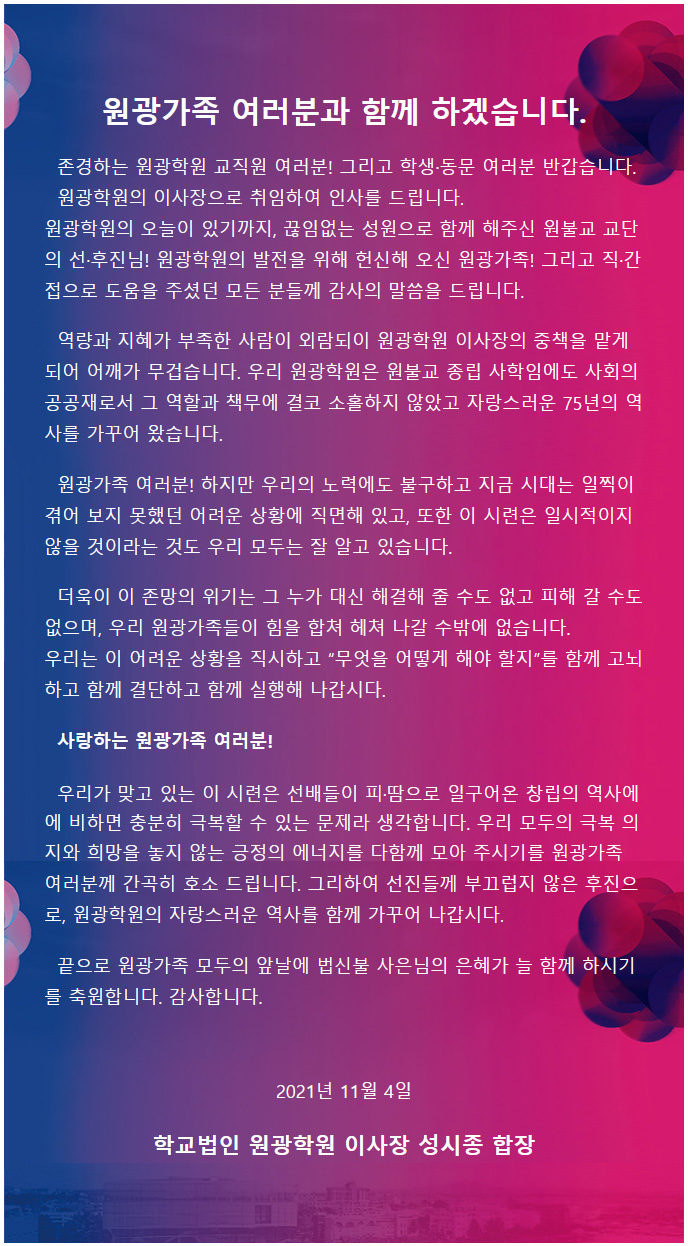 원광가족 여러분과 함께 하겠습니다.

존경하는 원광학원 교직원 여러분! 그리고 학생·동문 여러분 반갑습니다.

원광학원의 이사장으로 취임하여 인사를 드립니다.

원광학원의 오늘이 있기까지, 끊임없는 성원으로 함께 해주신 원불교 교단의 선·후진님! 원광학원의 발전을 위해 헌신해 오신 원광가족! 그리고 직·간접으로 도움을 주셨던 모든 분들께 감사의 말씀을 드립니다.

역량과 지혜가 부족한 사람이 외람되이 원광학원 이사장의 중책을 맡게 되어 어깨가 무겁습니다. 우리 원광학원은 원불교 종립 사학임에도 사회의 공공재로서 그 역할과 책무에 결코 소홀하지 않았고 자랑스러운 75년의 역사를 가꾸어 왔습니다.

원광가족 여러분! 하지만 우리의 노력에도 불구하고 지금 시대는 일찍이 겪어 보지 못했던 어려운 상황에 직면해 있고, 또한 이 시련은 일시적이지 않을 것이라는 것도 우리 모두는 잘 알고 있습니다.

더욱이 이 존망의 위기는 그 누가 대신 해결해 줄 수도 없고 피해 갈 수도 없으며, 우리 원광가족들이 힘을 합쳐 헤쳐 나갈 수밖에 없습니다.

우리는 이 어려운 상황을 직시하고 "무엇을 어떻게 해야 할지"를 함께 고뇌하고 함께 결단하고 함께 실행해 나갑시다.

사랑하는 원광가족 여러분!

우리가 맞고 있는 이 시련은 선배들이 피·땀으로 일구어온 창립의 역사에 에 비하면 충분히 극복할 수 있는 문제라 생각합니다. 우리 모두의 극복 의지와 희망을 놓지 않는 긍정의 에너지를 다함께 모아 주시기를 원광가족 여러분께 간곡히 호소 드립니다. 그리하여 선진들께 부끄럽지 않은 후진으로, 원광학원의 자랑스러운 역사를 함께 가꾸어 나갑시다.

끝으로 원광가족 모두의 앞날에 법신불 사은님의 은혜가 늘 함께 하시기를 축원합니다. 감사합니다.

2021년 11월 4일

학교법인 원광학원 이사장 성시종 합장